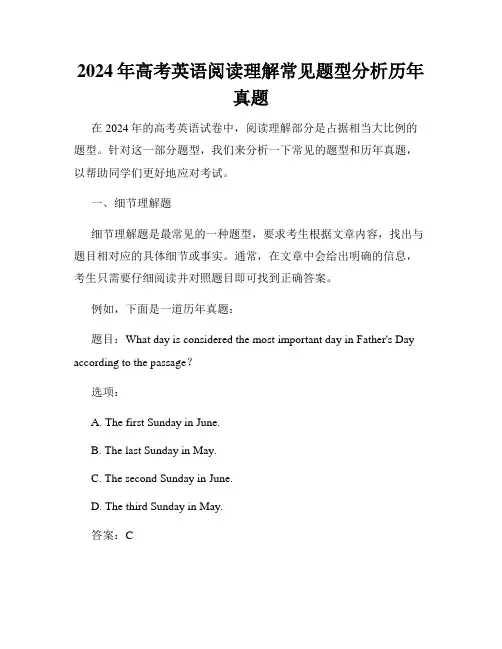 2024年高考英语阅读理解常见题型分析历年真题

在2024年的高考英语试卷中，阅读理解部分是占据相当大比例的题型。针对这一部分题型，我们来分析一下常见的题型和历年真题，以帮助同学们更好地应对考试。

一、细节理解题

细节理解题是最常见的一种题型，要求考生根据文章内容，找出与题目相对应的具体细节或事实。通常，在文章中会给出明确的信息，考生只需要仔细阅读并对照题目即可找到正确答案。

例如，下面是一道历年真题：

题目：What day is considered the most important day in Father's Day according to the passage？

选项：

A. The first Sunday in June.

B. The last Sunday in May.

C. The second Sunday in June.

D. The third Sunday in May.

答案：C